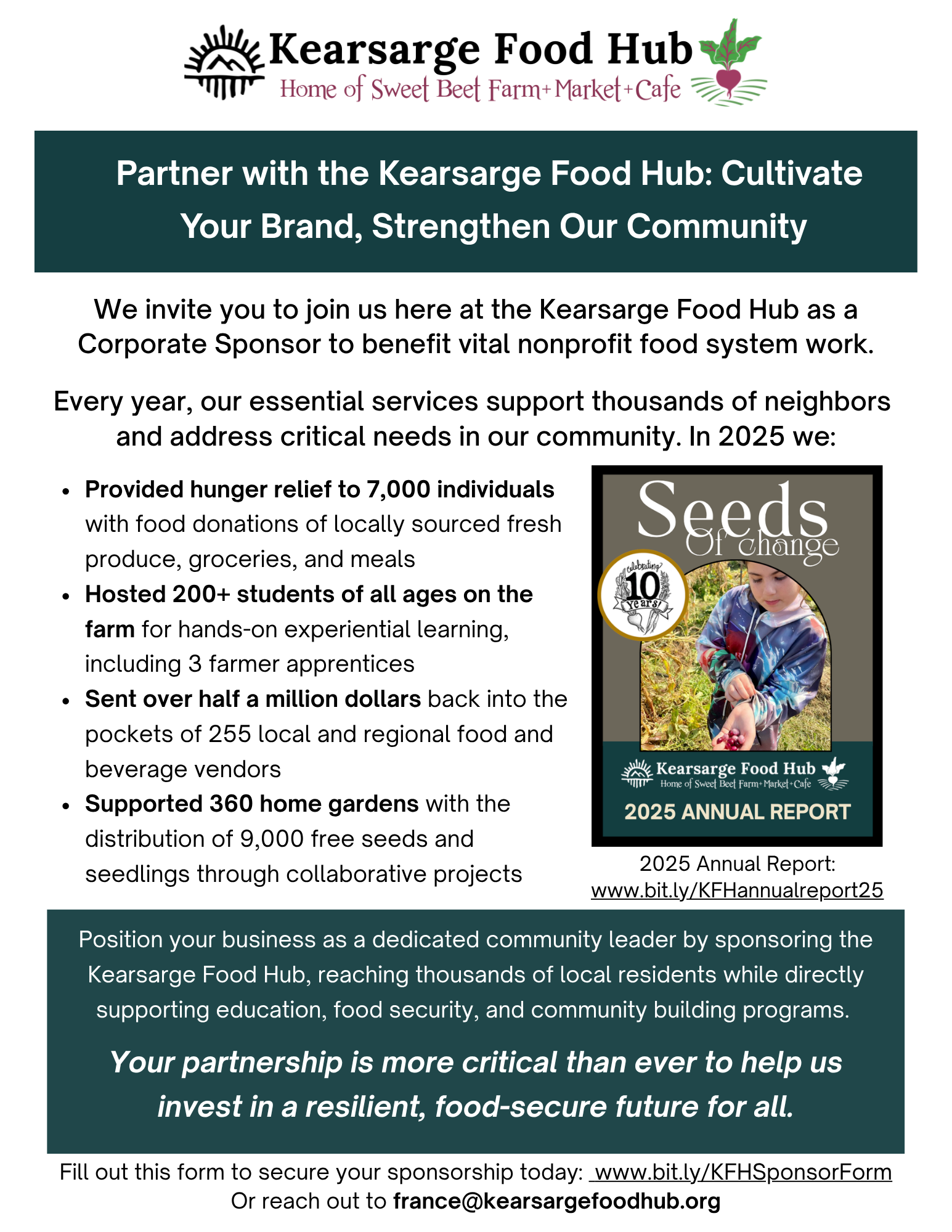 Kearsarge Food Hub
Home of Sweet Beet Farm+Market+Cafe

Partner with the Kearsarge Food Hub: Cultivate Your Brand, Strengthen Our Community

We invite you to join us here at the Kearsarge Food Hub as a Corporate Sponsor to benefit vital nonprofit food system work.

Every year, our essential services support thousands of neighbors and address critical needs in our community. In 2025 we:

• Provided hunger relief to 7,000 individuals with food donations of locally sourced fresh produce, groceries, and meals
• Hosted 200+ students of all ages on the farm for hands-on experiential learning, including 3 farmer apprentices
• Sent over half a million dollars back into the pockets of 255 local and regional food and beverage vendors
• Supported 360 home gardens with the distribution of 9,000 free seeds and seedlings through collaborative projects

Seeds Of change
celebrating 10 years!
Kearsarge Food Hub
Home of Sweet Beet Farm+Market+Cafe
2025 ANNUAL REPORT

2025 Annual Report:
www.bit.ly/KFHannualreport25

Position your business as a dedicated community leader by sponsoring the Kearsarge Food Hub, reaching thousands of local residents while directly supporting education, food security, and community building programs.

Your partnership is more critical than ever to help us invest in a resilient, food-secure future for all.

Fill out this form to secure your sponsorship today: www.bit.ly/KFHSponsorForm
Or reach out to france@kearsargefoodhub.org